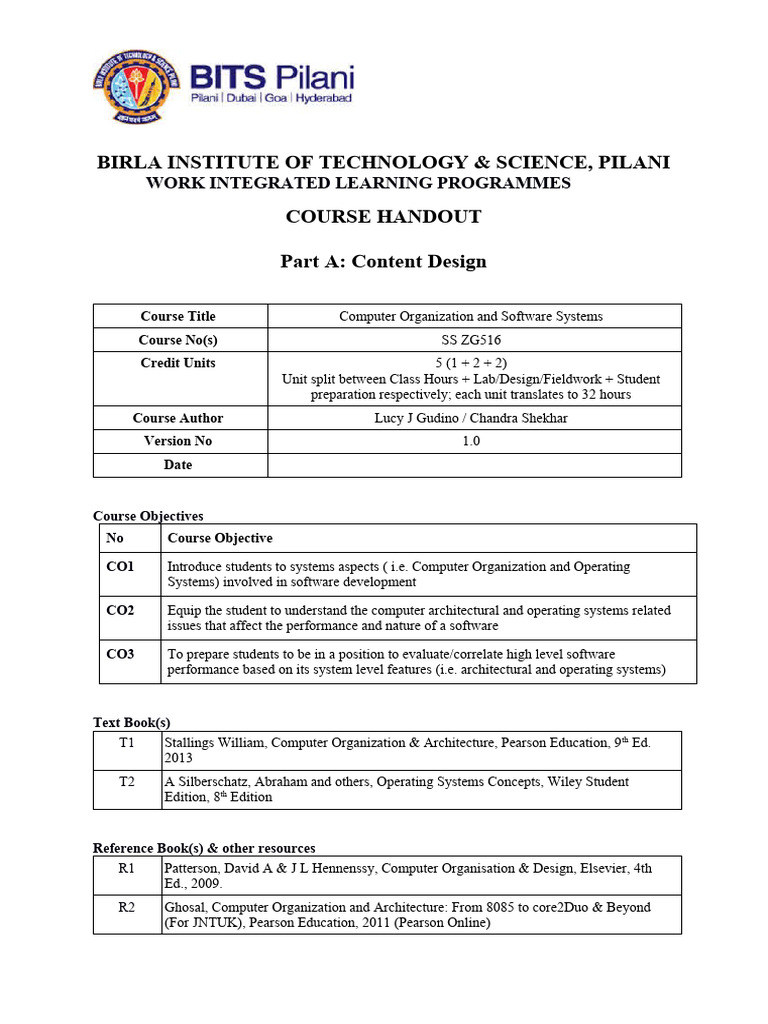 BITS Pilani
Pilani | Dubai | Goa | Hyderabad

BIRLA INSTITUTE OF TECHNOLOGY & SCIENCE, PILANI
WORK INTEGRATED LEARNING PROGRAMMES

COURSE HANDOUT

Part A: Content Design

| Course Title | Computer Organization and Software Systems |
|---|---|
| Course No(s) | SS ZG516 |
| Credit Units | 5 (1 + 2 + 2) Unit split between Class Hours + Lab/Design/Fieldwork + Student preparation respectively; each unit translates to 32 hours |
| Course Author | Lucy J Gudino / Chandra Shekhar |
| Version No | 1.0 |
| Date | |

Course Objectives

| No | Course Objective |
|---|---|
| CO1 | Introduce students to systems aspects ( i.e. Computer Organization and Operating Systems) involved in software development |
| CO2 | Equip the student to understand the computer architectural and operating systems related issues that affect the performance and nature of a software |
| CO3 | To prepare students to be in a position to evaluate/correlate high level software performance based on its system level features (i.e. architectural and operating systems) |

Text Book(s)

| T1 | Stallings William, Computer Organization & Architecture, Pearson Education, 9$^{th}$ Ed. 2013 |
|---|---|
| T2 | A Silberschatz, Abraham and others, Operating Systems Concepts, Wiley Student Edition, 8$^{th}$ Edition |

Reference Book(s) & other resources

| R1 | Patterson, David A & J L Hennenssy, Computer Organisation & Design, Elsevier, 4th Ed., 2009. |
|---|---|
| R2 | Ghosal, Computer Organization and Architecture: From 8085 to core2Duo & Beyond (For JNTUK), Pearson Education, 2011 (Pearson Online) |